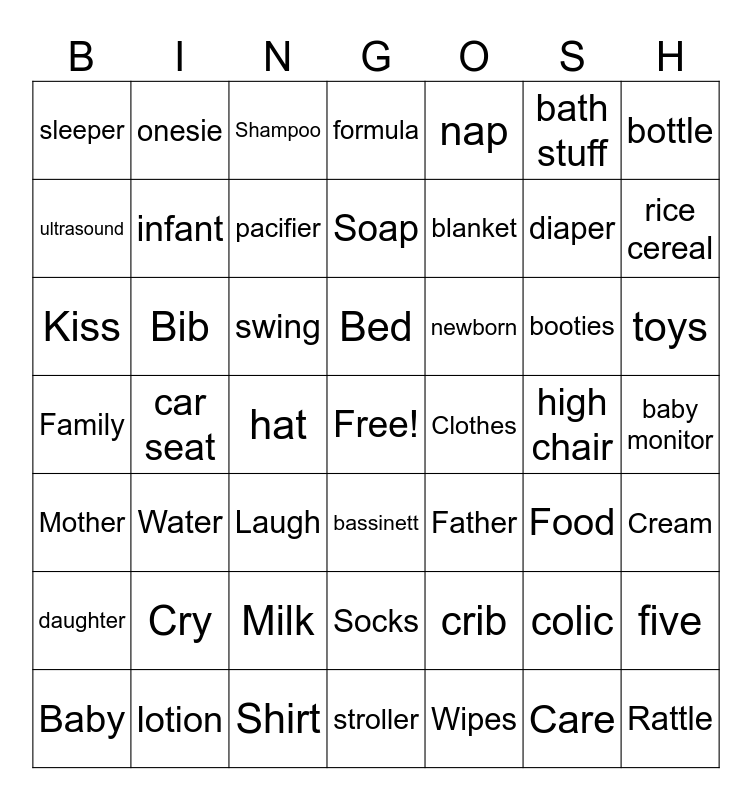 | B | I | N | G | O | S | H |
|---|---|---|---|---|---|---|
| sleeper | onesie | Shampoo | formula | nap | bath stuff | bottle |
| ultrasound | infant | pacifier | Soap | blanket | diaper | rice cereal |
| Kiss | Bib | swing | Bed | newborn | booties | toys |
| Family | car seat | hat | Free! | Clothes | high chair | baby monitor |
| Mother | Water | Laugh | bassinett | Father | Food | Cream |
| daughter | Cry | Milk | Socks | crib | colic | five |
| Baby | lotion | Shirt | stroller | Wipes | Care | Rattle |